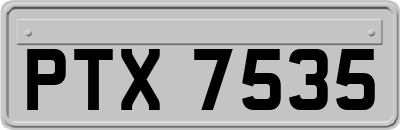 PTX 7535